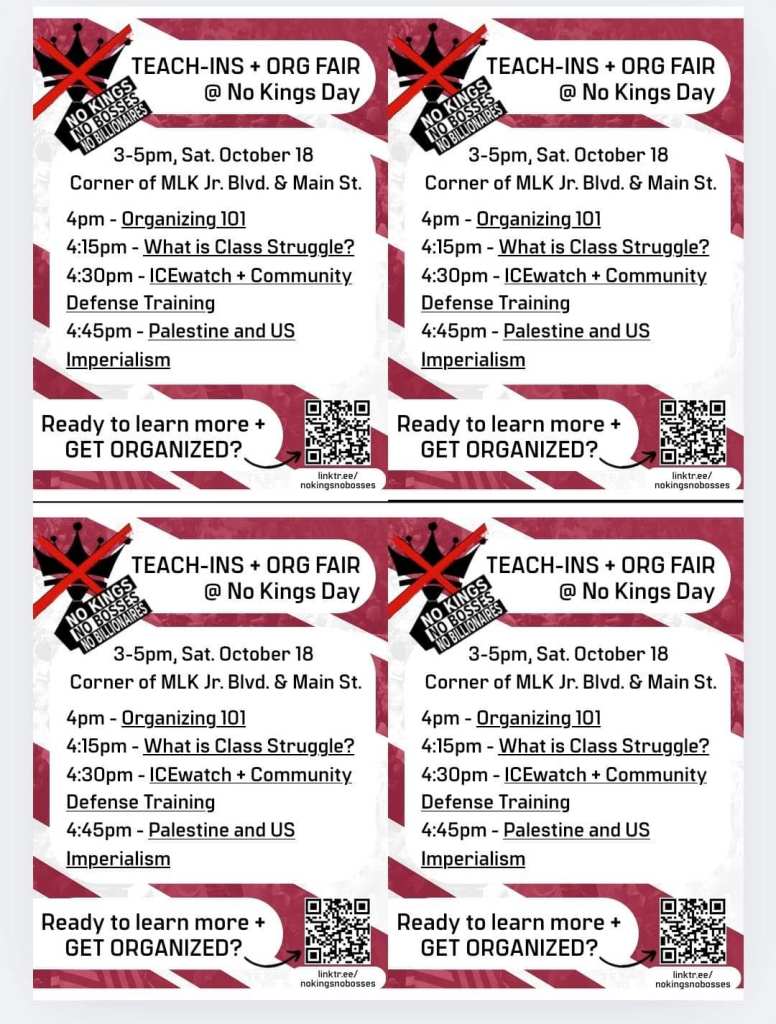 NO KINGS
NO BOSSES
NO BILLIONAIRES

TEACH-INS + ORG FAIR
@ No Kings Day

3-5pm, Sat. October 18
Corner of MLK Jr. Blvd. & Main St.

4pm - Organizing 101
4:15pm - What is Class Struggle?
4:30pm - ICEwatch + Community Defense Training
4:45pm - Palestine and US Imperialism

Ready to learn more +
GET ORGANIZED?

linktr.ee/
nokingsnobosses

NO KINGS
NO BOSSES
NO BILLIONAIRES

TEACH-INS + ORG FAIR
@ No Kings Day

3-5pm, Sat. October 18
Corner of MLK Jr. Blvd. & Main St.

4pm - Organizing 101
4:15pm - What is Class Struggle?
4:30pm - ICEwatch + Community Defense Training
4:45pm - Palestine and US Imperialism

Ready to learn more +
GET ORGANIZED?

linktr.ee/
nokingsnobosses

NO KINGS
NO BOSSES
NO BILLIONAIRES

TEACH-INS + ORG FAIR
@ No Kings Day

3-5pm, Sat. October 18
Corner of MLK Jr. Blvd. & Main St.

4pm - Organizing 101
4:15pm - What is Class Struggle?
4:30pm - ICEwatch + Community Defense Training
4:45pm - Palestine and US Imperialism

Ready to learn more +
GET ORGANIZED?

linktr.ee/
nokingsnobosses

NO KINGS
NO BOSSES
NO BILLIONAIRES

TEACH-INS + ORG FAIR
@ No Kings Day

3-5pm, Sat. October 18
Corner of MLK Jr. Blvd. & Main St.

4pm - Organizing 101
4:15pm - What is Class Struggle?
4:30pm - ICEwatch + Community Defense Training
4:45pm - Palestine and US Imperialism

Ready to learn more +
GET ORGANIZED?

linktr.ee/
nokingsnobosses